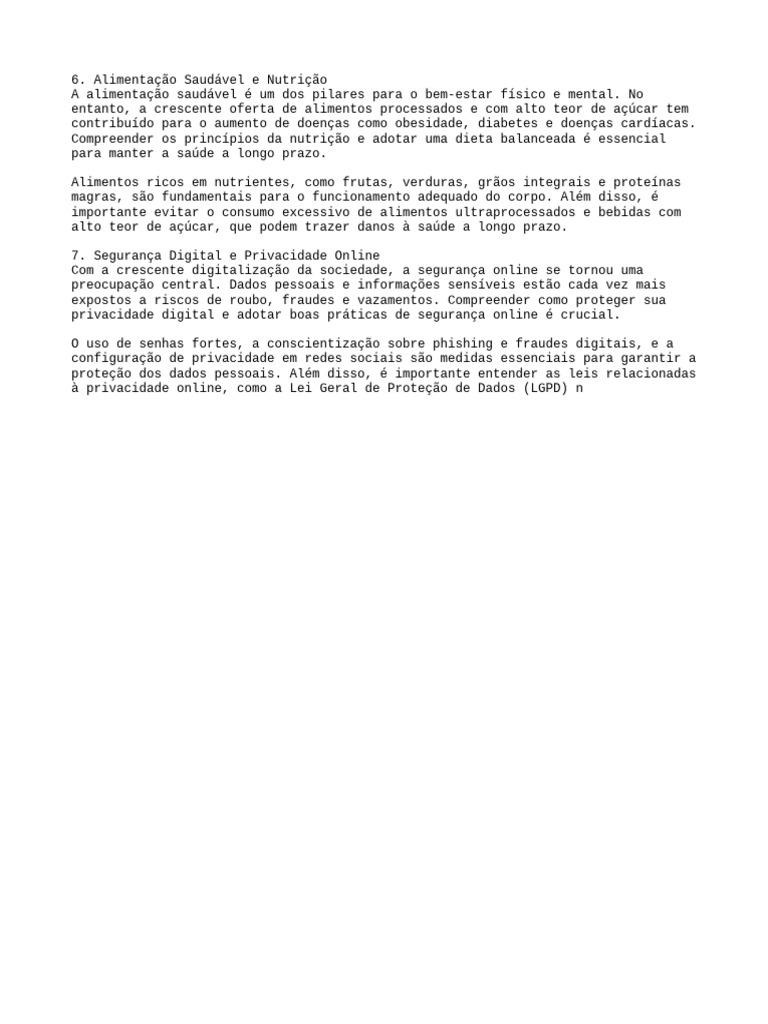 6. Alimentação Saudável e Nutrição
A alimentação saudável é um dos pilares para o bem-estar físico e mental. No entanto, a crescente oferta de alimentos processados e com alto teor de açúcar tem contribuído para o aumento de doenças como obesidade, diabetes e doenças cardíacas. Compreender os princípios da nutrição e adotar uma dieta balanceada é essencial para manter a saúde a longo prazo.

Alimentos ricos em nutrientes, como frutas, verduras, grãos integrais e proteínas magras, são fundamentais para o funcionamento adequado do corpo. Além disso, é importante evitar o consumo excessivo de alimentos ultraprocessados e bebidas com alto teor de açúcar, que podem trazer danos à saúde a longo prazo.

7. Segurança Digital e Privacidade Online
Com a crescente digitalização da sociedade, a segurança online se tornou uma preocupação central. Dados pessoais e informações sensíveis estão cada vez mais expostos a riscos de roubo, fraudes e vazamentos. Compreender como proteger sua privacidade digital e adotar boas práticas de segurança online é crucial.

O uso de senhas fortes, a conscientização sobre phishing e fraudes digitais, e a configuração de privacidade em redes sociais são medidas essenciais para garantir a proteção dos dados pessoais. Além disso, é importante entender as leis relacionadas à privacidade online, como a Lei Geral de Proteção de Dados (LGPD) n